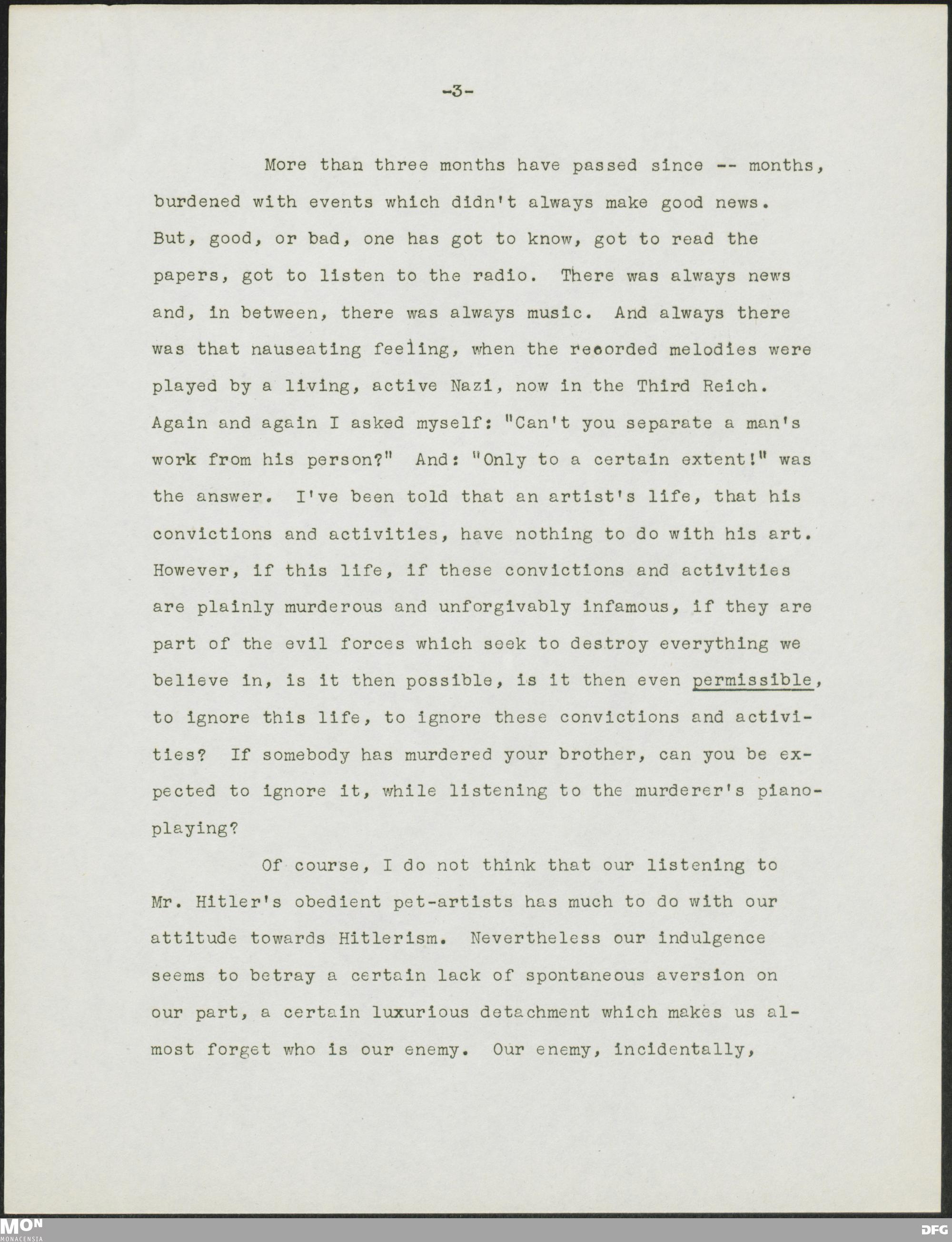 -3-

More than three months have passed since -- months, burdened with events which didn't always make good news. But, good, or bad, one has got to know, got to read the papers, got to listen to the radio. There was always news and, in between, there was always music. And always there was that nauseating feeling, when the recorded melodies were played by a living, active Nazi, now in the Third Reich. Again and again I asked myself: "Can't you separate a man's work from his person?" And: "Only to a certain extent!" was the answer. I've been told that an artist's life, that his convictions and activities, have nothing to do with his art. However, if this life, if these convictions and activities are plainly murderous and unforgivably infamous, if they are part of the evil forces which seek to destroy everything we believe in, is it then possible, is it then even permissible, to ignore this life, to ignore these convictions and activities? If somebody has murdered your brother, can you be expected to ignore it, while listening to the murderer's piano-playing?

Of course, I do not think that our listening to Mr. Hitler's obedient pet-artists has much to do with our attitude towards Hitlerism. Nevertheless our indulgence seems to betray a certain lack of spontaneous aversion on our part, a certain luxurious detachment which makes us almost forget who is our enemy. Our enemy, incidentally,

MON MONACENSIA

DFG